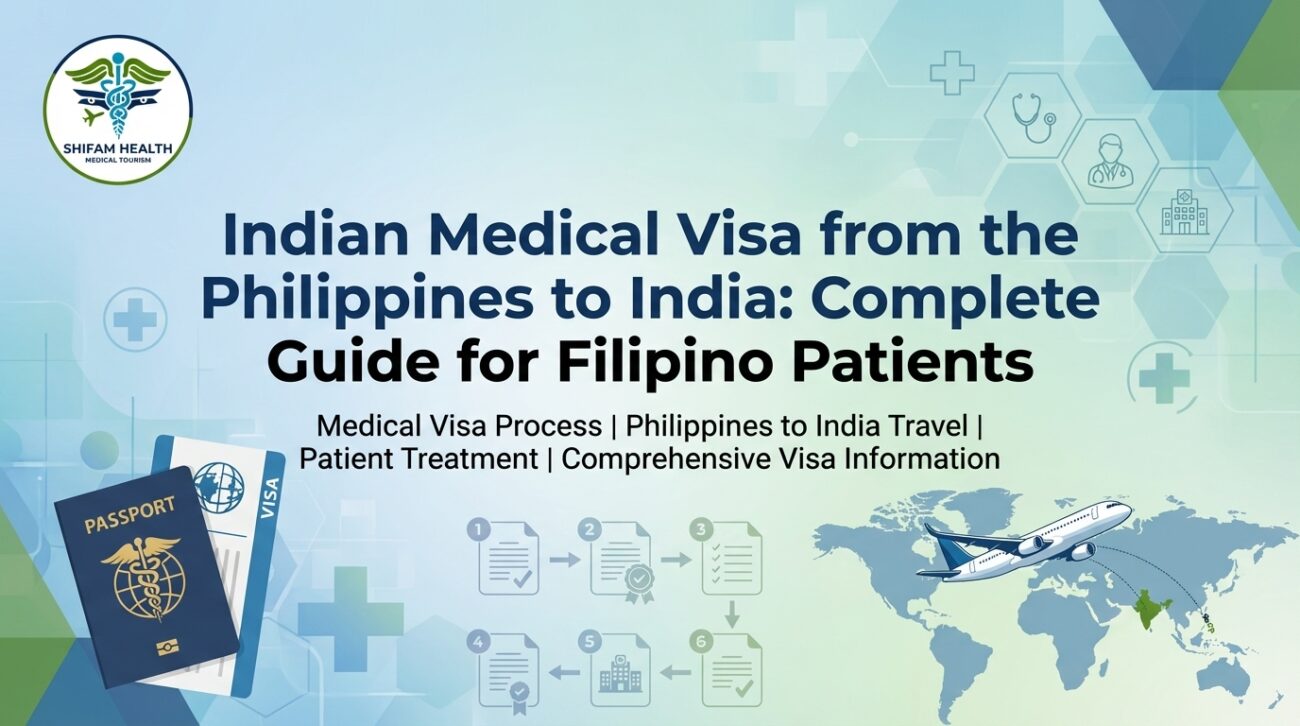 SHIFAM HEALTH
MEDICAL TOURISM

Indian Medical Visa from the Philippines to India: Complete Guide for Filipino Patients

Medical Visa Process | Philippines to India Travel | Patient Treatment | Comprehensive Visa Information

PASSPORT

VISA

1
2
3
4
5
6